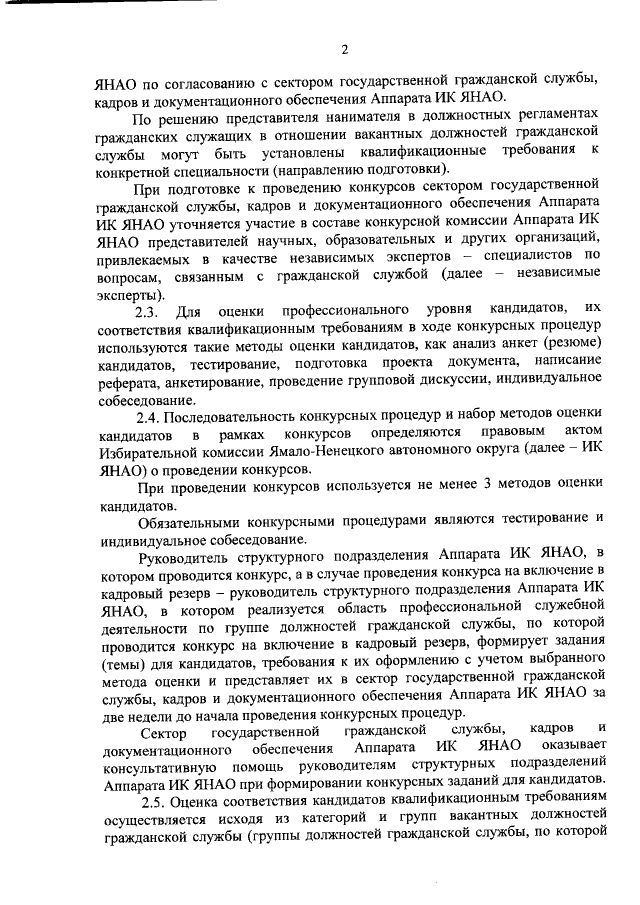 2

ЯНАО по согласованию с сектором государственной гражданской службы, кадров и документационного обеспечения Аппарата ИК ЯНАО.

По решению представителя нанимателя в должностных регламентах гражданских служащих в отношении вакантных должностей гражданской службы могут быть установлены квалификационные требования к конкретной специальности (направлению подготовки).

При подготовке к проведению конкурсов сектором государственной гражданской службы, кадров и документационного обеспечения Аппарата ИК ЯНАО уточняется участие в составе конкурсной комиссии Аппарата ИК ЯНАО представителей научных, образовательных и других организаций, привлекаемых в качестве независимых экспертов – специалистов по вопросам, связанным с гражданской службой (далее – независимые эксперты).

2.3. Для оценки профессионального уровня кандидатов, их соответствия квалификационным требованиям в ходе конкурсных процедур используются такие методы оценки кандидатов, как анализ анкет (резюме) кандидатов, тестирование, подготовка проекта документа, написание реферата, анкетирование, проведение групповой дискуссии, индивидуальное собеседование.

2.4. Последовательность конкурсных процедур и набор методов оценки кандидатов в рамках конкурсов определяются правовым актом Избирательной комиссии Ямало-Ненецкого автономного округа (далее – ИК ЯНАО) о проведении конкурсов.

При проведении конкурсов используется не менее 3 методов оценки кандидатов.

Обязательными конкурсными процедурами являются тестирование и индивидуальное собеседование.

Руководитель структурного подразделения Аппарата ИК ЯНАО, в котором проводится конкурс, а в случае проведения конкурса на включение в кадровый резерв – руководитель структурного подразделения Аппарата ИК ЯНАО, в котором реализуется область профессиональной служебной деятельности по группе должностей гражданской службы, по которой проводится конкурс на включение в кадровый резерв, формирует задания (темы) для кандидатов, требования к их оформлению с учетом выбранного метода оценки и представляет их в сектор государственной гражданской службы, кадров и документационного обеспечения Аппарата ИК ЯНАО за две недели до начала проведения конкурсных процедур.

Сектор государственной гражданской службы, кадров и документационного обеспечения Аппарата ИК ЯНАО оказывает консультативную помощь руководителям структурных подразделений Аппарата ИК ЯНАО при формировании конкурсных заданий для кандидатов.

2.5. Оценка соответствия кандидатов квалификационным требованиям осуществляется исходя из категорий и групп вакантных должностей гражданской службы (группы должностей гражданской службы, по которой